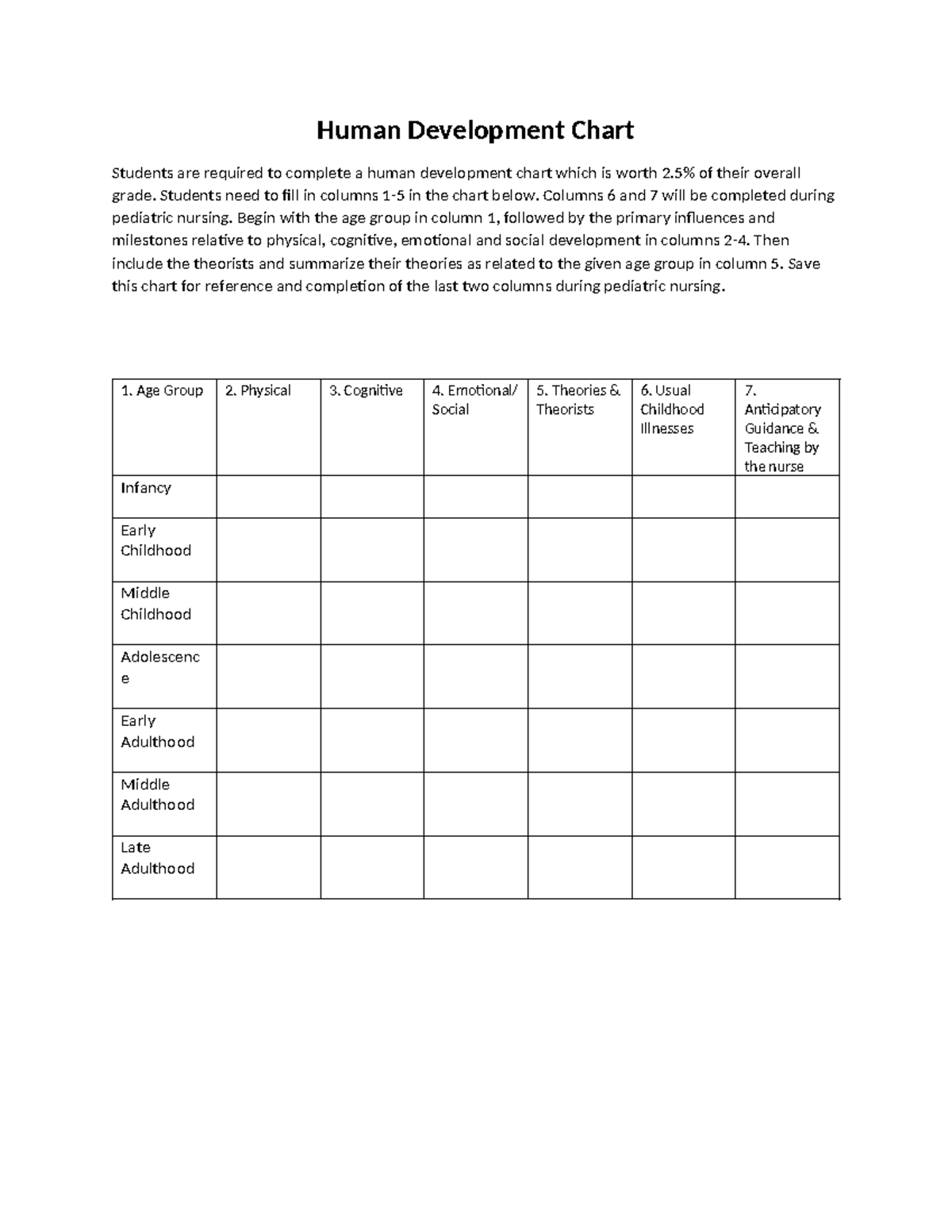 Human Development Chart

Students are required to complete a human development chart which is worth 2.5% of their overall grade. Students need to fill in columns 1-5 in the chart below. Columns 6 and 7 will be completed during pediatric nursing. Begin with the age group in column 1, followed by the primary influences and milestones relative to physical, cognitive, emotional and social development in columns 2-4. Then include the theorists and summarize their theories as related to the given age group in column 5. Save this chart for reference and completion of the last two columns during pediatric nursing.

| 1. Age Group | 2. Physical | 3. Cognitive | 4. Emotional/ Social | 5. Theories & Theorists | 6. Usual Childhood Illnesses | 7. Anticipatory Guidance & Teaching by the nurse |
|---|---|---|---|---|---|---|
| Infancy | | | | | | |
| Early Childhood | | | | | | |
| Middle Childhood | | | | | | |
| Adolescence | | | | | | |
| Early Adulthood | | | | | | |
| Middle Adulthood | | | | | | |
| Late Adulthood | | | | | | |